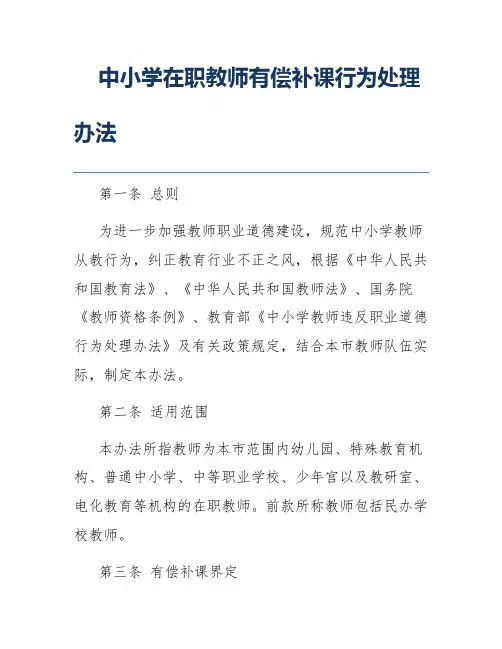 中小学在职教师有偿补课行为处理办法

第一条 总则

为进一步加强教师职业道德建设，规范中小学教师从教行为，纠正教育行业不正之风，根据《中华人民共和国教育法》、《中华人民共和国教师法》、国务院《教师资格条例》、教育部《中小学教师违反职业道德行为处理办法》及有关政策规定，结合本市教师队伍实际，制定本办法。

第二条 适用范围

本办法所指教师为本市范围内幼儿园、特殊教育机构、普通中小学、中等职业学校、少年宫以及教研室、电化教育等机构的在职教师。前款所称教师包括民办学校教师。

第三条 有偿补课界定